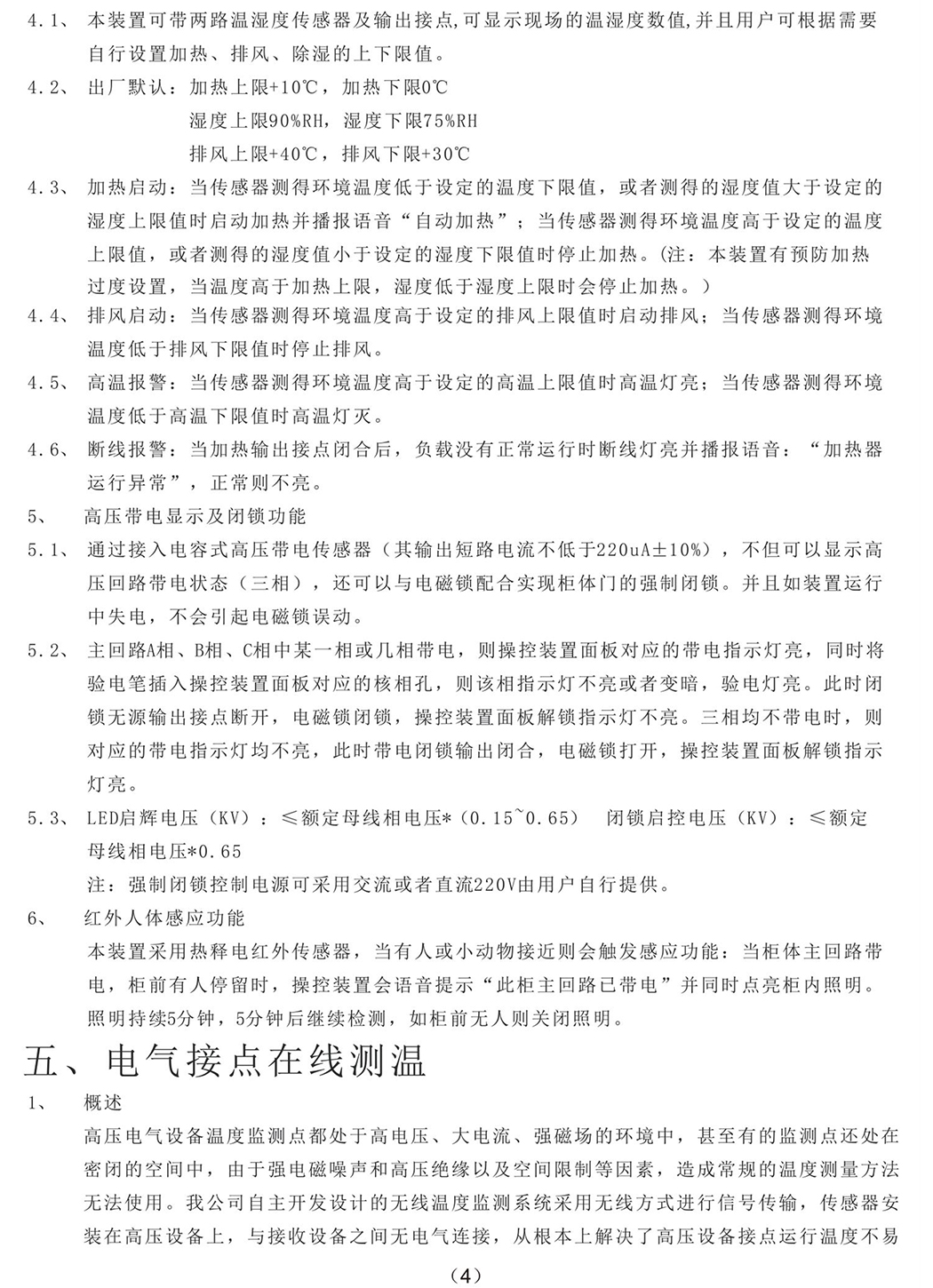 4.1、 本装置可带两路温湿度传感器及输出接点,可显示现场的温湿度数值,并且用户可根据需要自行设置加热、排风、除湿的上下限值。

4.2、 出厂默认：加热上限+10℃，加热下限0℃

湿度上限90%RH，湿度下限75%RH

排风上限+40℃，排风下限+30℃

4.3、 加热启动：当传感器测得环境温度低于设定的温度下限值，或者测得的湿度值大于设定的湿度上限值时启动加热并播报语音“自动加热”；当传感器测得环境温度高于设定的温度上限值，或者测得的湿度值小于设定的湿度下限值时停止加热。(注：本装置有预防加热过度设置，当温度高于加热上限，湿度低于湿度上限时会停止加热。)

4.4、 排风启动：当传感器测得环境温度高于设定的排风上限值时启动排风；当传感器测得环境温度低于排风下限值时停止排风。

4.5、 高温报警：当传感器测得环境温度高于设定的高温上限值时高温灯亮；当传感器测得环境温度低于高温下限值时高温灯灭。

4.6、 断线报警：当加热输出接点闭合后，负载没有正常运行时断线灯亮并播报语音：“加热器运行异常”，正常则不亮。

5、 高压带电显示及闭锁功能

5.1、 通过接入电容式高压带电传感器（其输出短路电流不低于220uA±10%），不但可以显示高压回路带电状态（三相），还可以与电磁锁配合实现柜体门的强制闭锁。并且如装置运行中失电，不会引起电磁锁误动。

5.2、 主回路A相、B相、C相中某一相或几相带电，则操控装置面板对应的带电指示灯亮，同时将验电笔插入操控装置面板对应的核相孔，则该相指示灯不亮或者变暗，验电灯亮。此时闭锁无源输出接点断开，电磁锁闭锁，操控装置面板解锁指示灯不亮。三相均不带电时，则对应的带电指示灯均不亮，此时带电闭锁输出闭合，电磁锁打开，操控装置面板解锁指示灯亮。

5.3、 LED启辉电压（KV）：≤额定母线相电压*（0.15~0.65） 闭锁启控电压（KV）：≤额定母线相电压*0.65

注：强制闭锁控制电源可采用交流或者直流220V由用户自行提供。

6、 红外人体感应功能

本装置采用热释电红外传感器，当有人或小动物接近则会触发感应功能：当柜体主回路带电，柜前有人停留时，操控装置会语音提示“此柜主回路已带电”并同时点亮柜内照明。照明持续5分钟，5分钟后继续检测，如柜前无人则关闭照明。

五、电气接点在线测温

1、 概述

高压电气设备温度监测点都处于高电压、大电流、强磁场的环境中，甚至有的监测点还处在密闭的空间中，由于强电磁噪声和高压绝缘以及空间限制等因素，造成常规的温度测量方法无法使用。我公司自主开发设计的无线温度监测系统采用无线方式进行信号传输，传感器安装在高压设备上，与接收设备之间无电气连接，从根本上解决了高压设备接点运行温度不易

(4)